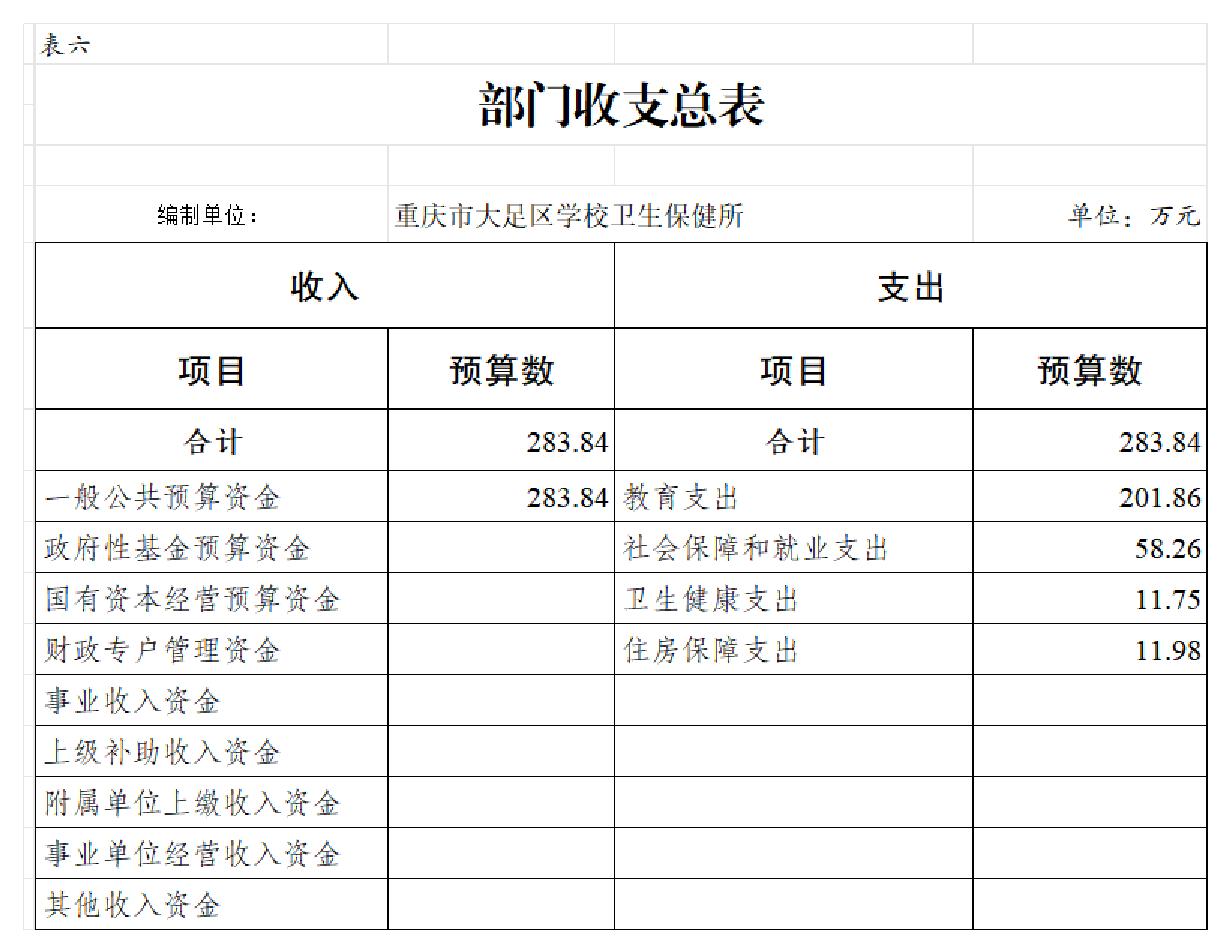 表六

部门收支总表

编制单位： 重庆市大足区学校卫生保健所 单位：万元

| 收入 | | 支出 | |
|---|---|---|---|
| 项目 | 预算数 | 项目 | 预算数 |
| 合计 | 283.84 | 合计 | 283.84 |
| 一般公共预算资金 | 283.84 | 教育支出 | 201.86 |
| 政府性基金预算资金 | | 社会保障和就业支出 | 58.26 |
| 国有资本经营预算资金 | | 卫生健康支出 | 11.75 |
| 财政专户管理资金 | | 住房保障支出 | 11.98 |
| 事业收入资金 | | | |
| 上级补助收入资金 | | | |
| 附属单位上缴收入资金 | | | |
| 事业单位经营收入资金 | | | |
| 其他收入资金 | | | |